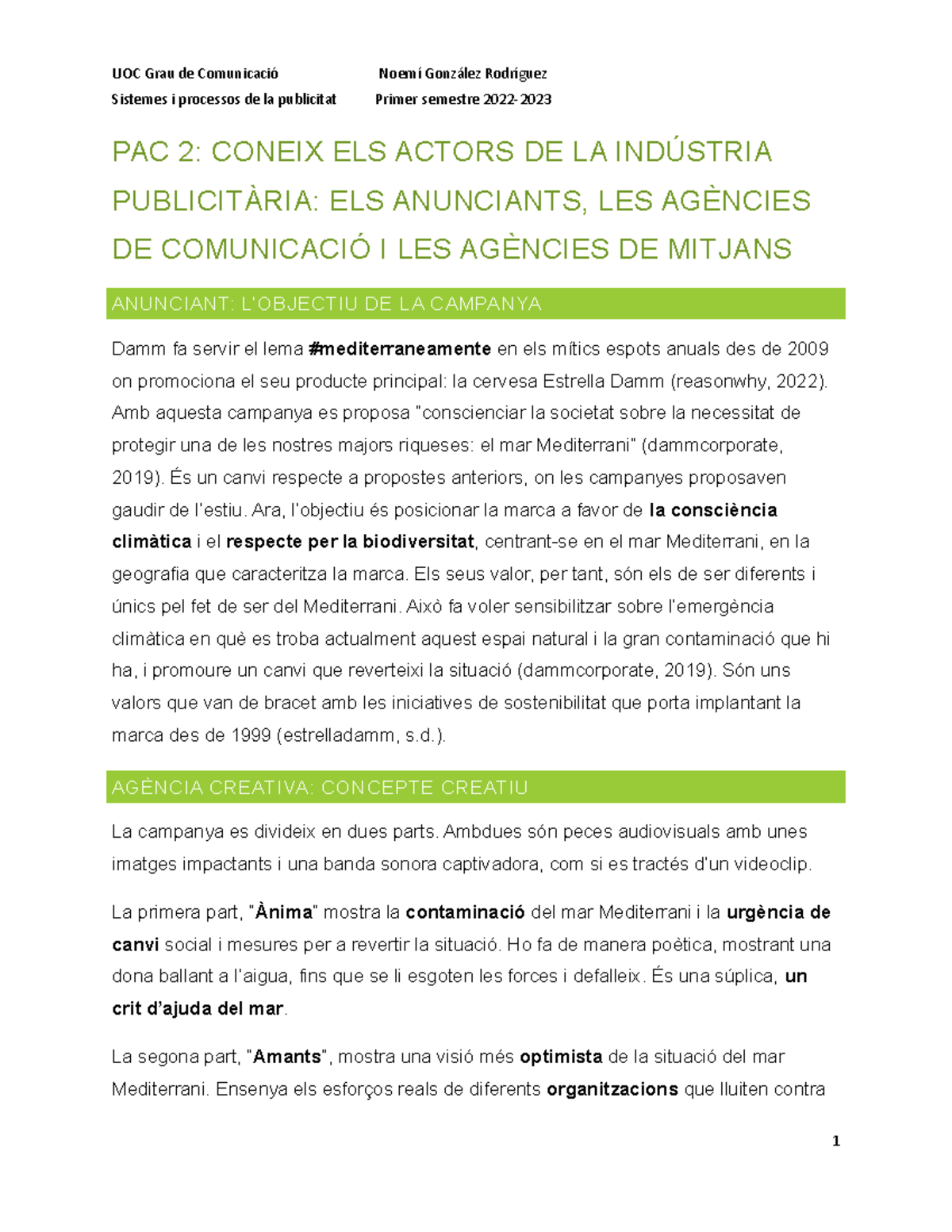 UOC Grau de Comunicació Noemí González Rodríguez
Sistemes i processos de la publicitat Primer semestre 2022-2023

PAC 2: CONEIX ELS ACTORS DE LA INDÚSTRIA PUBLICITÀRIA: ELS ANUNCIANTS, LES AGÈNCIES DE COMUNICACIÓ I LES AGÈNCIES DE MITJANS

ANUNCIANT: L'OBJECTIU DE LA CAMPANYA

Damm fa servir el lema #mediterraneamente en els mítics espots anuals des de 2009 on promociona el seu producte principal: la cervesa Estrella Damm (reasonwhy, 2022). Amb aquesta campanya es proposa "conscienciar la societat sobre la necessitat de protegir una de les nostres majors riqueses: el mar Mediterrani" (dammcorporate, 2019). És un canvi respecte a propostes anteriors, on les campanyes proposaven gaudir de l'estiu. Ara, l'objectiu és posicionar la marca a favor de la consciència climàtica i el respecte per la biodiversitat, centrant-se en el mar Mediterrani, en la geografia que caracteritza la marca. Els seus valor, per tant, són els de ser diferents i únics pel fet de ser del Mediterrani. Això fa voler sensibilitzar sobre l'emergència climàtica en què es troba actualment aquest espai natural i la gran contaminació que hi ha, i promoure un canvi que reverteixi la situació (dammcorporate, 2019). Són uns valors que van de bracet amb les iniciatives de sostenibilitat que porta implantant la marca des de 1999 (estrelladamm, s.d.).

AGÈNCIA CREATIVA: CONCEPTE CREATIU

La campanya es divideix en dues parts. Ambdues són peces audiovisuals amb unes imatges impactants i una banda sonora captivadora, com si es tractés d'un videoclip.

La primera part, "Ànima" mostra la contaminació del mar Mediterrani i la urgència de canvi social i mesures per a revertir la situació. Ho fa de manera poètica, mostrant una dona ballant a l'aigua, fins que se li esgoten les forces i defalleix. És una súplica, un crit d'ajuda del mar.

La segona part, "Amants", mostra una visió més optimista de la situació del mar Mediterrani. Ensenya els esforços reals de diferents organitzacions que lluiten contra

1